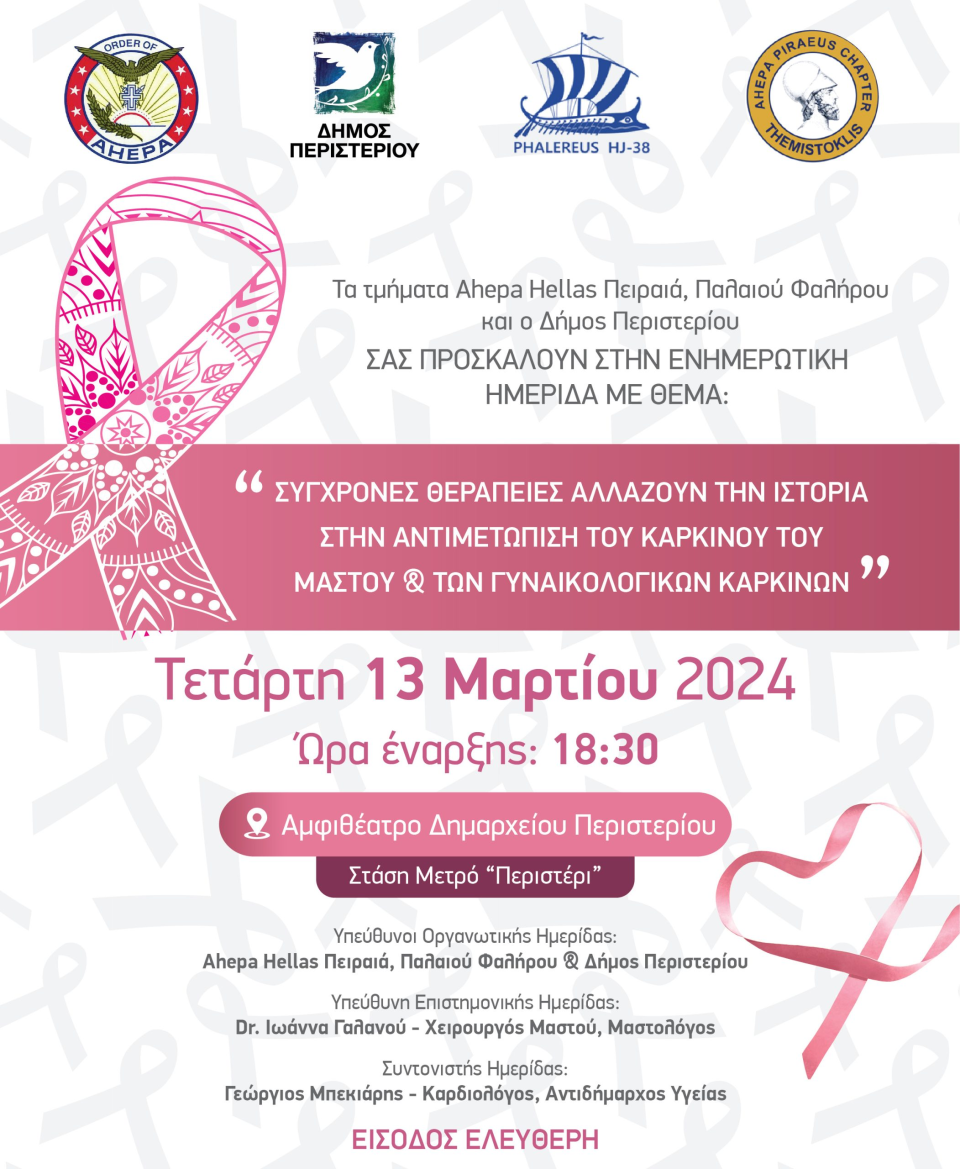 ORDER OF AHEPA

ΔΗΜΟΣ ΠΕΡΙΣΤΕΡΙΟΥ

PHALEREUS HJ-38

AHEPA PIRAEUS CHAPTER THEMISTOKLIS

Τα τμήματα Ahepa Hellas Πειραιά, Παλαιού Φαλήρου και ο Δήμος Περιστερίου
ΣΑΣ ΠΡΟΣΚΑΛΟΥΝ ΣΤΗΝ ΕΝΗΜΕΡΩΤΙΚΗ ΗΜΕΡΙΔΑ ΜΕ ΘΕΜΑ:

“ ΣΥΓΧΡΟΝΕΣ ΘΕΡΑΠΕΙΕΣ ΑΛΛΑΖΟΥΝ ΤΗΝ ΙΣΤΟΡΙΑ ΣΤΗΝ ΑΝΤΙΜΕΤΩΠΙΣΗ ΤΟΥ ΚΑΡΚΙΝΟΥ ΤΟΥ ΜΑΣΤΟΥ & ΤΩΝ ΓΥΝΑΙΚΟΛΟΓΙΚΩΝ ΚΑΡΚΙΝΩΝ ”

Τετάρτη 13 Μαρτίου 2024
Ώρα έναρξης: 18:30

Αμφιθέατρο Δημαρχείου Περιστερίου
Στάση Μετρό “Περιστέρι”

Υπεύθυνοι Οργανωτικής Ημερίδας:
Ahepa Hellas Πειραιά, Παλαιού Φαλήρου & Δήμος Περιστερίου

Υπεύθυνη Επιστημονικής Ημερίδας:
Dr. Ιωάννα Γαλανού - Χειρουργός Μαστού, Μαστολόγος

Συντονιστής Ημερίδας:
Γεώργιος Μπεκιάρης - Καρδιολόγος, Αντιδήμαρχος Υγείας

ΕΙΣΟΔΟΣ ΕΛΕΥΘΕΡΗ